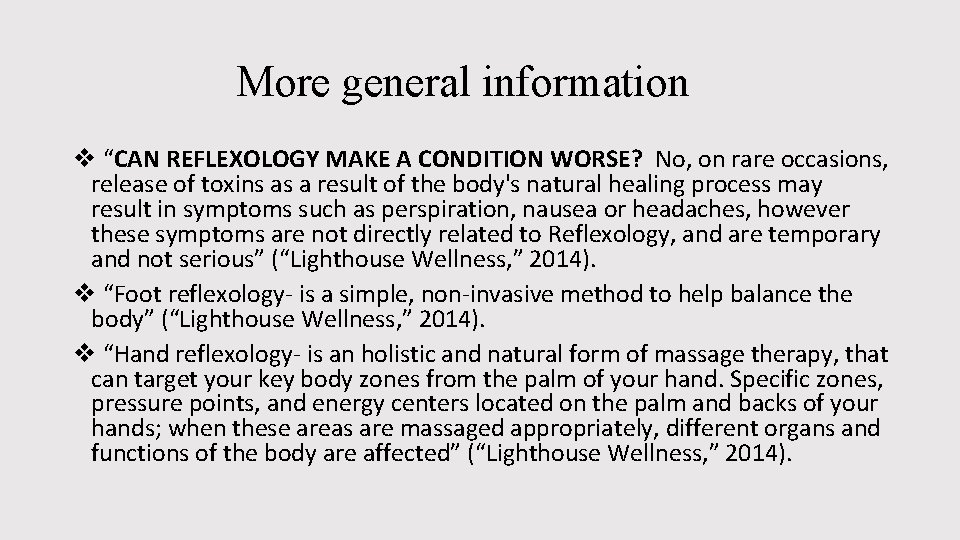 More general information

❖ "CAN REFLEXOLOGY MAKE A CONDITION WORSE? No, on rare occasions, release of toxins as a result of the body's natural healing process may result in symptoms such as perspiration, nausea or headaches, however these symptoms are not directly related to Reflexology, and are temporary and not serious" ("Lighthouse Wellness," 2014).

❖ "Foot reflexology- is a simple, non-invasive method to help balance the body" ("Lighthouse Wellness," 2014).

❖ "Hand reflexology- is an holistic and natural form of massage therapy, that can target your key body zones from the palm of your hand. Specific zones, pressure points, and energy centers located on the palm and backs of your hands; when these areas are massaged appropriately, different organs and functions of the body are affected" ("Lighthouse Wellness," 2014).